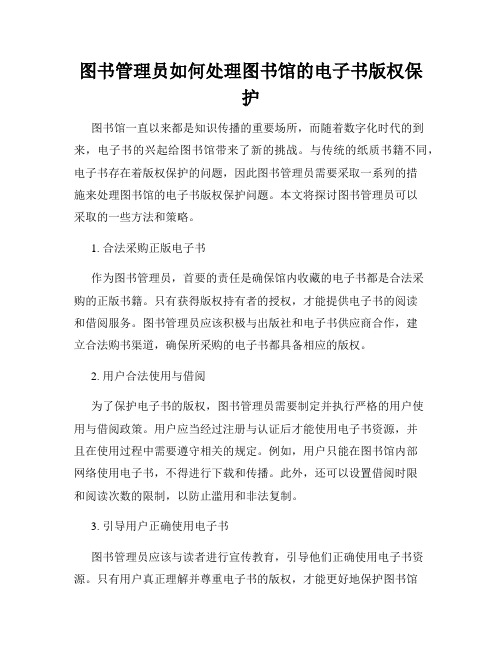 图书管理员如何处理图书馆的电子书版权保护

图书馆一直以来都是知识传播的重要场所，而随着数字化时代的到来，电子书的兴起给图书馆带来了新的挑战。与传统的纸质书籍不同，电子书存在着版权保护的问题，因此图书管理员需要采取一系列的措施来处理图书馆的电子书版权保护问题。本文将探讨图书管理员可以采取的一些方法和策略。

1. 合法采购正版电子书

作为图书管理员，首要的责任是确保馆内收藏的电子书都是合法采购的正版书籍。只有获得版权持有者的授权，才能提供电子书的阅读和借阅服务。图书管理员应该积极与出版社和电子书供应商合作，建立合法购书渠道，确保所采购的电子书都具备相应的版权。

2. 用户合法使用与借阅

为了保护电子书的版权，图书管理员需要制定并执行严格的用户使用与借阅政策。用户应当经过注册与认证后才能使用电子书资源，并且在使用过程中需要遵守相关的规定。例如，用户只能在图书馆内部网络使用电子书，不得进行下载和传播。此外，还可以设置借阅时限和阅读次数的限制，以防止滥用和非法复制。

3. 引导用户正确使用电子书

图书管理员应该与读者进行宣传教育，引导他们正确使用电子书资源。只有用户真正理解并尊重电子书的版权，才能更好地保护图书馆